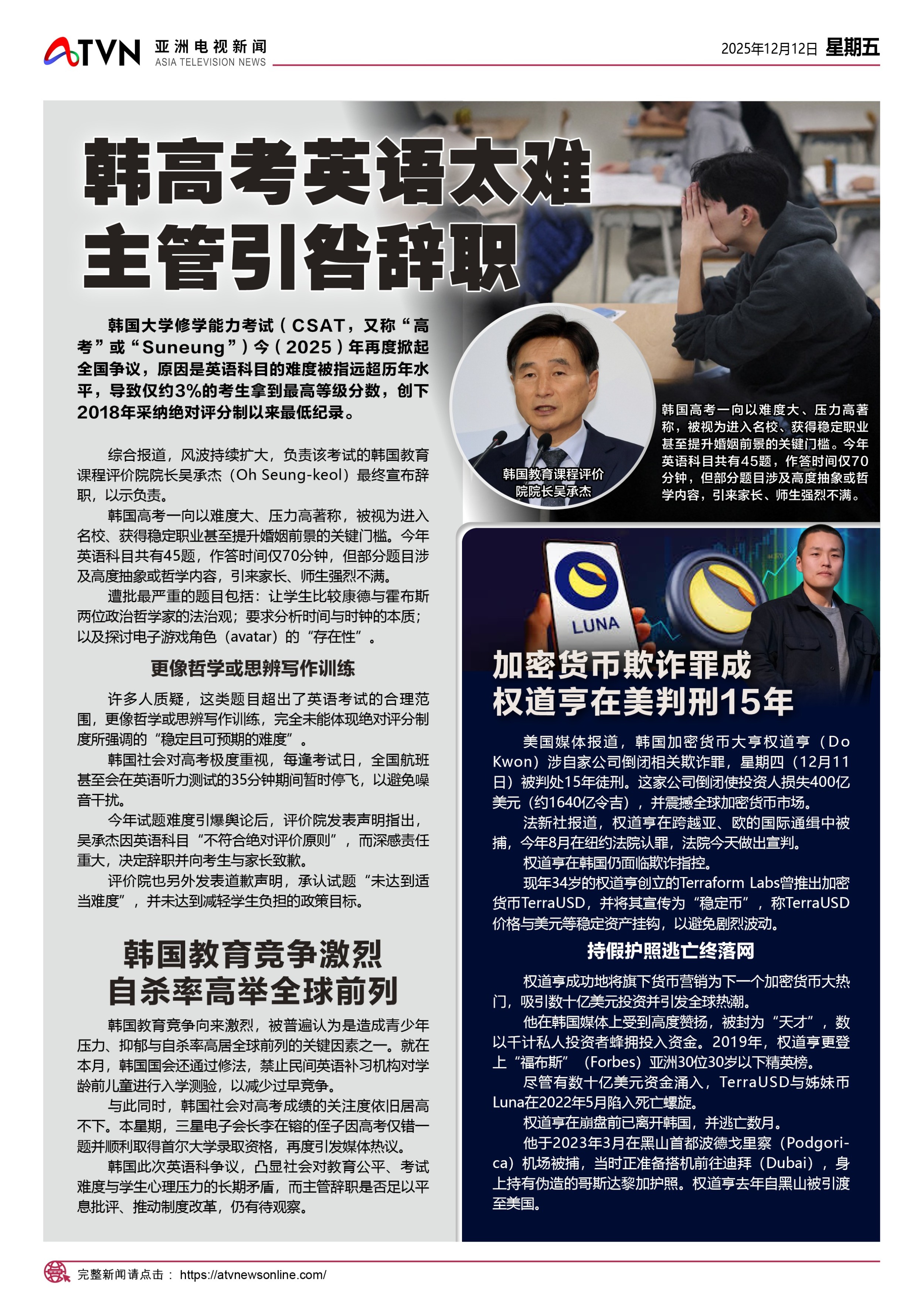 ATVN 亚洲电视新闻 ASIA TELEVISION NEWS

2025年12月12日 星期五

韩高考英语太难
主管引咎辞职

韩国大学修学能力考试（CSAT，又称“高考”或“Suneung”）今（2025）年再度掀起全国争议，原因是英语科目的难度被指远超历年水平，导致仅约3%的考生拿到最高等级分数，创下2018年采纳绝对评分制以来最低纪录。

综合报道，风波持续扩大，负责该考试的韩国教育课程评价院院长吴承杰（Oh Seung-keol）最终宣布辞职，以示负责。

韩国高考一向以难度大、压力高著称，被视为进入名校、获得稳定职业甚至提升婚姻前景的关键门槛。今年英语科目共有45题，作答时间仅70分钟，但部分题目涉及高度抽象或哲学内容，引来家长、师生强烈不满。

遭批最严重的题目包括：让学生比较康德与霍布斯两位政治哲学家的法治观；要求分析时间与时钟的本质；以及探讨电子游戏角色（avatar）的“存在性”。

更像哲学或思辨写作训练

许多人质疑，这类题目超出了英语考试的合理范围，更像哲学或思辨写作训练，完全未能体现绝对评分制度所强调的“稳定且可预期的难度”。

韩国社会对高考极度重视，每逢考试日，全国航班甚至会在英语听力测试的35分钟期间暂时停飞，以避免噪音干扰。

今年试题难度引爆舆论后，评价院发表声明指出，吴承杰因英语科目“不符合绝对评价原则”，而深感责任重大，决定辞职并向考生与家长致歉。

评价院也另外发表道歉声明，承认试题“未达到适当难度”，并未达到减轻学生负担的政策目标。

韩国教育竞争激烈
自杀率高举全球前列

韩国教育竞争向来激烈，被普遍认为是造成青少年压力、抑郁与自杀率高居全球前列的关键因素之一。就在本月，韩国国会还通过修法，禁止民间英语补习机构对学龄前儿童进行入学测验，以减少过早竞争。

与此同时，韩国社会对高考成绩的关注度依旧居高不下。本星期，三星电子会长李在镕的侄子因高考仅错一题并顺利取得首尔大学录取资格，再度引发媒体热议。

韩国此次英语科争议，凸显社会对教育公平、考试难度与学生心理压力的长期矛盾，而主管辞职是否足以平息批评、推动制度改革，仍有待观察。

韩国教育课程评价院院长吴承杰

韩国高考一向以难度大、压力高著称，被视为进入名校、获得稳定职业甚至提升婚姻前景的关键门槛。今年英语科目共有45题，作答时间仅70分钟，但部分题目涉及高度抽象或哲学内容，引来家长、师生强烈不满。

LUNA

加密货币欺诈罪成
权道亨在美判刑15年

美国媒体报道，韩国加密货币大亨权道亨（Do Kwon）涉自家公司倒闭相关欺诈罪，星期四（12月11日）被判处15年徒刑。这家公司倒闭使投资人损失400亿美元（约1640亿令吉），并震撼全球加密货币市场。

法新社报道，权道亨在跨越亚、欧的国际通缉中被捕，今年8月在纽约法院认罪，法院今天做出宣判。

权道亨在韩国仍面临欺诈指控。

现年34岁的权道亨创立的Terraform Labs曾推出加密货币TerraUSD，并将其宣传为“稳定币”，称TerraUSD价格与美元等稳定资产挂钩，以避免剧烈波动。

持假护照逃亡终落网

权道亨成功地将旗下货币营销为下一个加密货币大热门，吸引数十亿美元投资并引发全球热潮。

他在韩国媒体上受到高度赞扬，被封为“天才”，数以千计私人投资者蜂拥投入资金。2019年，权道亨更登上“福布斯”（Forbes）亚洲30位30岁以下精英榜。

尽管有数十亿美元资金涌入，TerraUSD与姊妹币Luna在2022年5月陷入死亡螺旋。

权道亨在崩盘前已离开韩国，并逃亡数月。

他于2023年3月在黑山首都波德戈里察（Podgorica）机场被捕，当时正准备搭机前往迪拜（Dubai），身上持有伪造的哥斯达黎加护照。权道亨去年自黑山被引渡至美国。

完整新闻请点击： https://atvnewsonline.com/